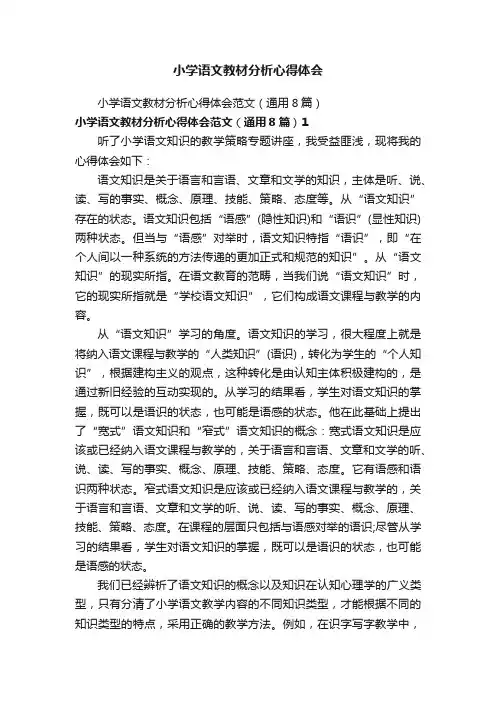 小学语文教材分析心得体会

小学语文教材分析心得体会范文（通用8篇）

小学语文教材分析心得体会范文（通用8篇）1

听了小学语文知识的教学策略专题讲座，我受益匪浅，现将我的心得体会如下：

语文知识是关于语言和言语、文章和文学的知识，主体是听、说、读、写的事实、概念、原理、技能、策略、态度等。从“语文知识”存在的状态。语文知识包括“语感”(隐性知识)和“语识”(显性知识)两种状态。但当与“语感”对举时，语文知识特指“语识”，即“在个人间以一种系统的方法传递的更加正式和规范的知识”。从“语文知识”的现实所指。在语文教育的范畴，当我们说“语文知识”时，它的现实所指就是“学校语文知识”，它们构成语文课程与教学的内容。

从“语文知识”学习的角度。语文知识的学习，很大程度上就是将纳入语文课程与教学的“人类知识”(语识)，转化为学生的“个人知识”，根据建构主义的观点，这种转化是由认知主体积极建构的，是通过新旧经验的互动实现的。从学习的结果看，学生对语文知识的掌握，既可以是语识的状态，也可能是语感的状态。他在此基础上提出了“宽式”语文知识和“窄式”语文知识的概念：宽式语文知识是应该或已经纳入语文课程与教学的，关于语言和言语、文章和文学的听、说、读、写的事实、概念、原理、技能、策略、态度。它有语感和语识两种状态。窄式语文知识是应该或已经纳入语文课程与教学的，关于语言和言语、文章和文学的听、说、读、写的事实、概念、原理、技能、策略、态度。在课程的层面只包括与语感对举的语识;尽管从学习的结果看，学生对语文知识的掌握，既可以是语识的状态，也可能是语感的状态。

我们已经辨析了语文知识的概念以及知识在认知心理学的广义类型，只有分清了小学语文教学内容的不同知识类型，才能根据不同的知识类型的特点，采用正确的教学方法。例如，在识字写字教学中，